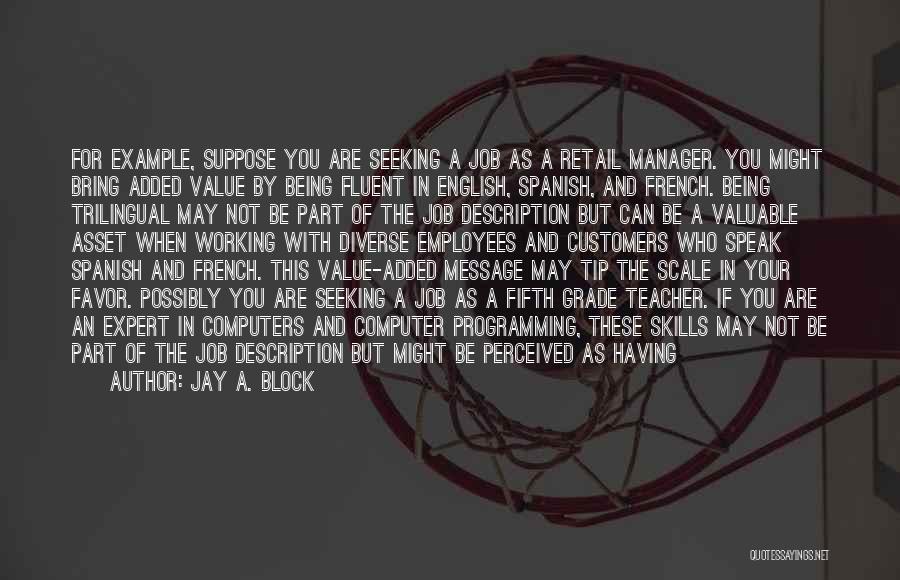 FOR EXAMPLE, SUPPOSE YOU ARE SEEKING A JOB AS A RETAIL MANAGER. YOU MIGHT BRING ADDED VALUE BY BEING FLUENT IN ENGLISH, SPANISH, AND FRENCH. BEING TRILINGUAL MAY NOT BE PART OF THE JOB DESCRIPTION BUT CAN BE A VALUABLE ASSET WHEN WORKING WITH DIVERSE EMPLOYEES AND CUSTOMERS WHO SPEAK SPANISH AND FRENCH. THIS VALUE-ADDED MESSAGE MAY TIP THE SCALE IN YOUR FAVOR. POSSIBLY YOU ARE SEEKING A JOB AS A FIFTH GRADE TEACHER. IF YOU ARE AN EXPERT IN COMPUTERS AND COMPUTER PROGRAMMING, THESE SKILLS MAY NOT BE PART OF THE JOB DESCRIPTION BUT MIGHT BE PERCEIVED AS HAVING

AUTHOR: JAY A. BLOCK

QUOTESSAYINGS.NET